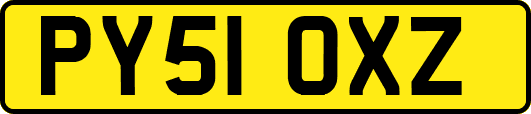 PY51 OXZ